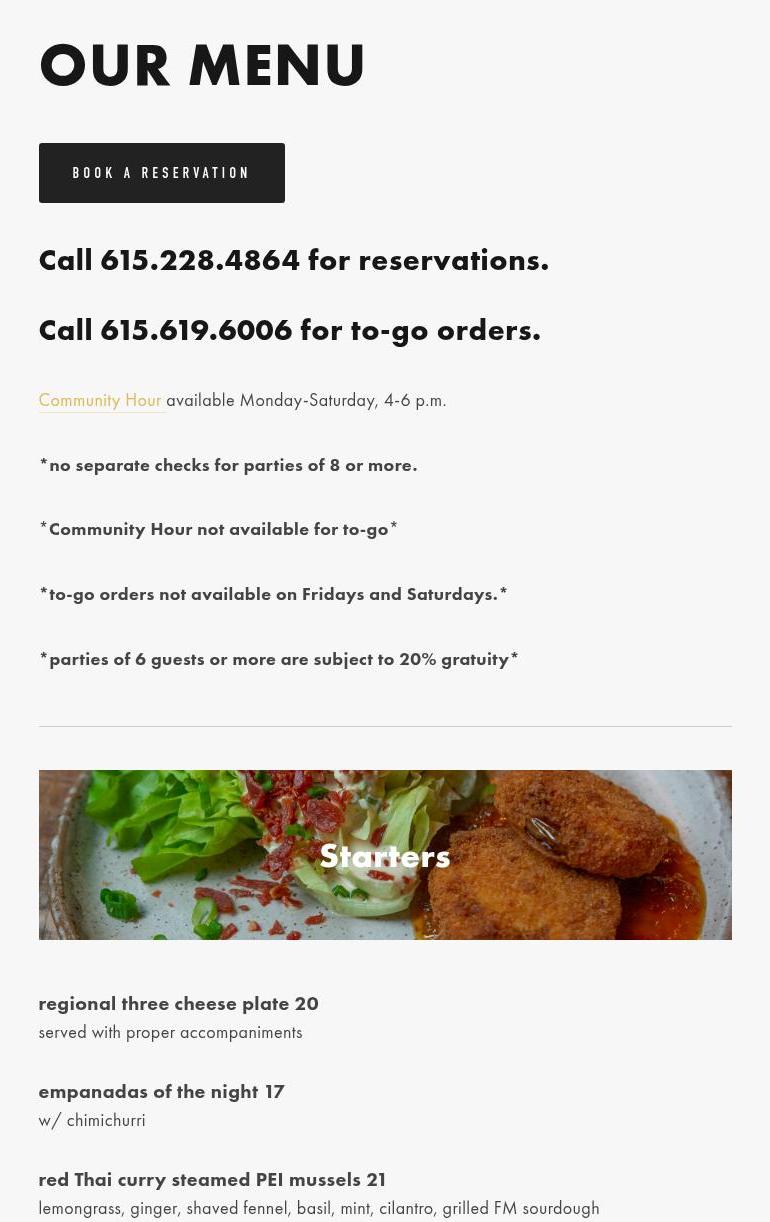 OUR MENU

BOOK A RESERVATION

Call 615.228.4864 for reservations.

Call 615.619.6006 for to-go orders.

Community Hour available Monday-Saturday, 4-6 p.m.

*no separate checks for parties of 8 or more.

*Community Hour not available for to-go*

*to-go orders not available on Fridays and Saturdays.*

*parties of 6 guests or more are subject to 20% gratuity*

Starters

regional three cheese plate 20
served with proper accompaniments

empanadas of the night 17
w/ chimichurri

red Thai curry steamed PEI mussels 21
lemongrass, ginger, shaved fennel, basil, mint, cilantro, grilled FM sourdough